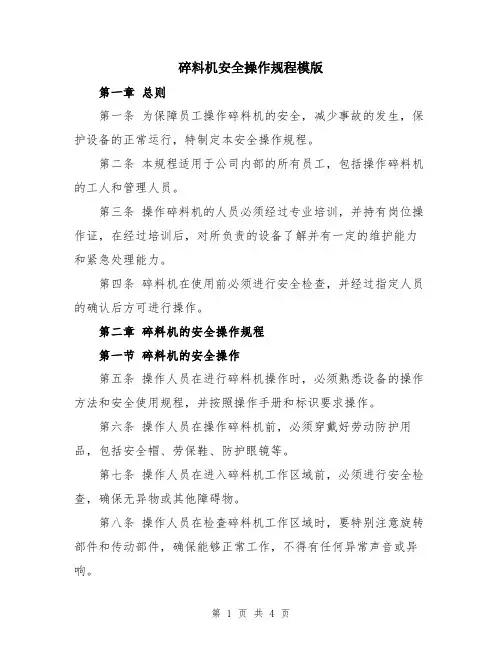 碎料机安全操作规程模版

第一章 总则

第一条 为保障员工操作碎料机的安全，减少事故的发生，保护设备的正常运行，特制定本安全操作规程。

第二条 本规程适用于公司内部的所有员工，包括操作碎料机的工人和管理人员。

第三条 操作碎料机的人员必须经过专业培训，并持有岗位操作证，在经过培训后，对所负责的设备了解并有一定的维护能力和紧急处理能力。

第四条 碎料机在使用前必须进行安全检查，并经过指定人员的确认后方可进行操作。

第二章 碎料机的安全操作规程

第一节 碎料机的安全操作

第五条 操作人员在进行碎料机操作时，必须熟悉设备的操作方法和安全使用规程，并按照操作手册和标识要求操作。

第六条 操作人员在操作碎料机前，必须穿戴好劳动防护用品，包括安全帽、劳保鞋、防护眼镜等。

第七条 操作人员在进入碎料机工作区域前，必须进行安全检查，确保无异物或其他障碍物。

第八条 操作人员在检查碎料机工作区域时，要特别注意旋转部件和传动部件，确保能够正常工作，不得有任何异常声音或异响。

第 1 页 共 4 页